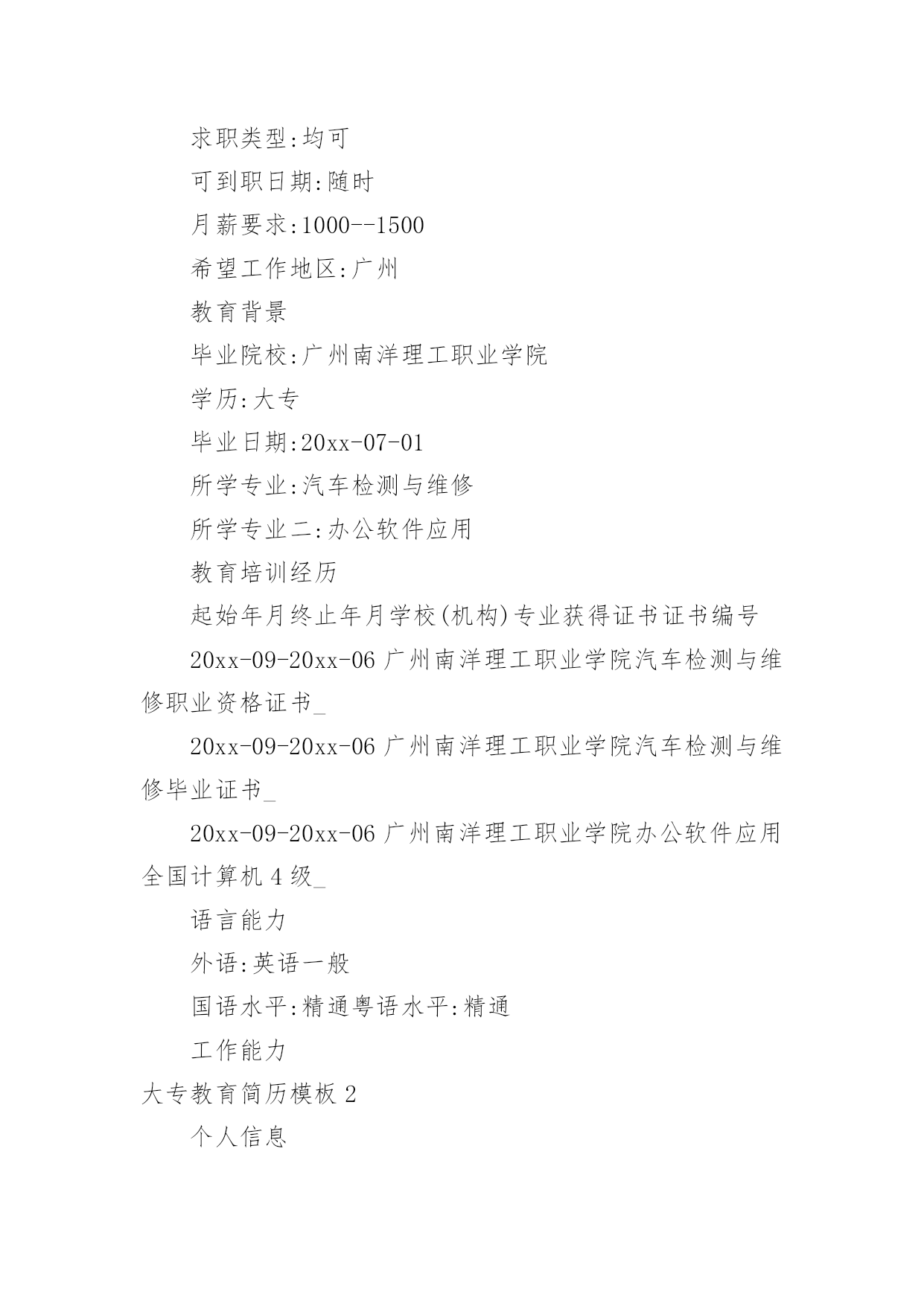 求职类型:均可

可到职日期:随时

月薪要求:1000--1500

希望工作地区:广州

教育背景

毕业院校:广州南洋理工职业学院

学历:大专

毕业日期:20xx-07-01

所学专业:汽车检测与维修

所学专业二:办公软件应用

教育培训经历

起始年月终止年月学校(机构)专业获得证书证书编号

20xx-09-20xx-06 广州南洋理工职业学院汽车检测与维修职业资格证书_

20xx-09-20xx-06 广州南洋理工职业学院汽车检测与维修毕业证书_

20xx-09-20xx-06 广州南洋理工职业学院办公软件应用全国计算机 4 级_

语言能力

外语:英语一般

国语水平:精通粤语水平:精通

工作能力

大专教育简历模板 2

个人信息